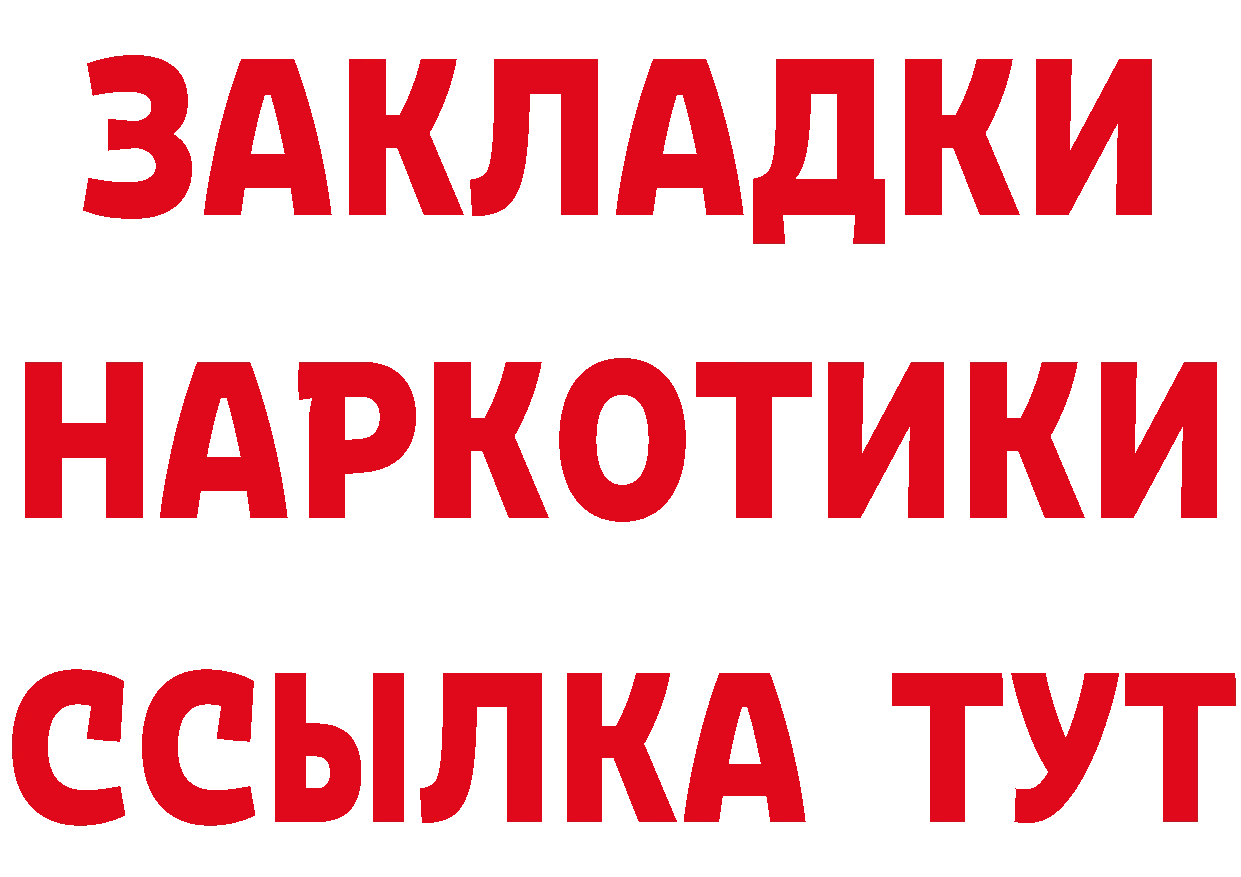 ЗАКЛАДКИ НАРКОТИКИ ССЫЛКА ТУТ